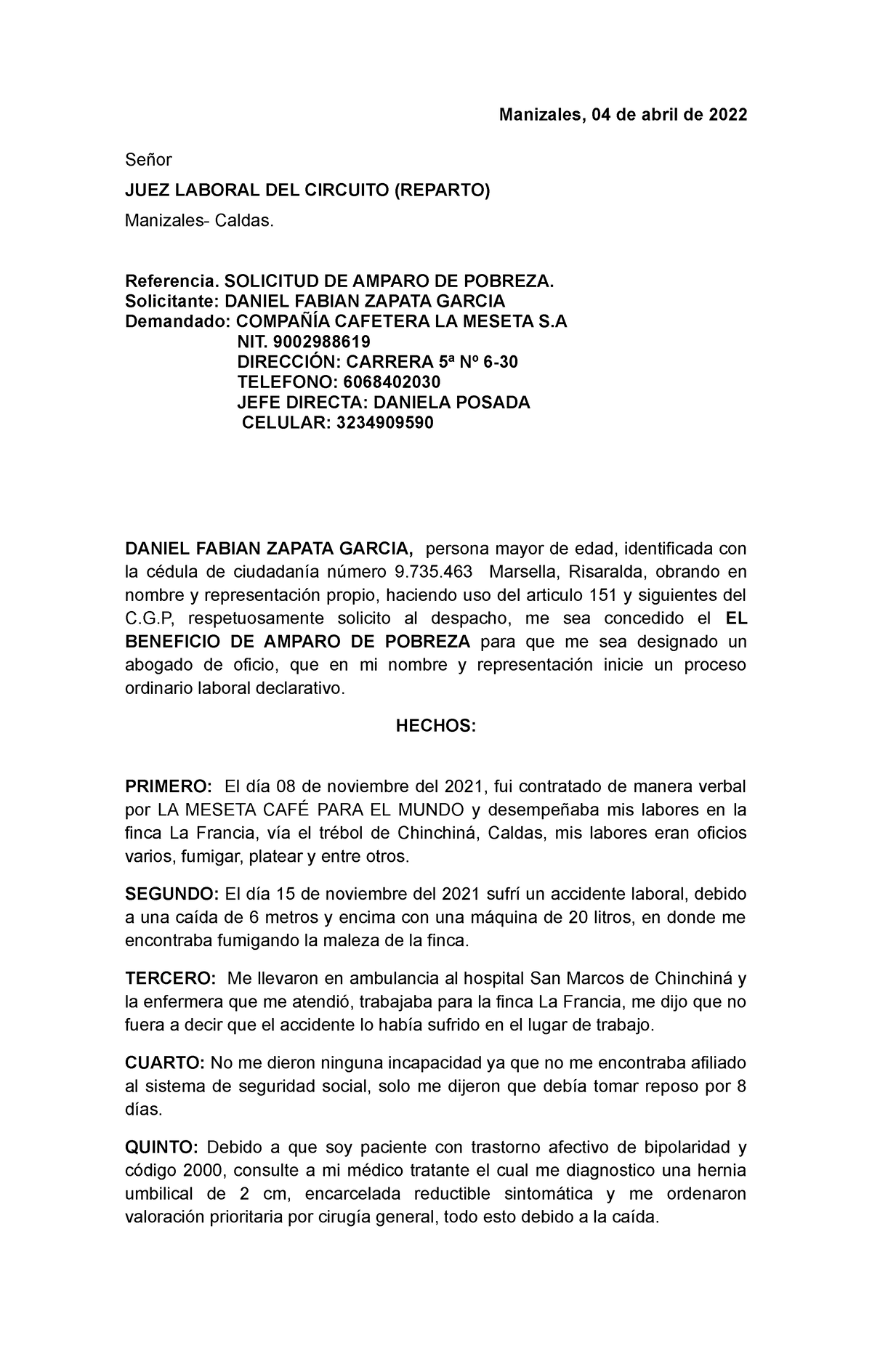 Manizales, 04 de abril de 2022

Señor

JUEZ LABORAL DEL CIRCUITO (REPARTO)

Manizales- Caldas.

Referencia. SOLICITUD DE AMPARO DE POBREZA.
Solicitante: DANIEL FABIAN ZAPATA GARCIA
Demandado: COMPAÑÍA CAFETERA LA MESETA S.A
NIT. 9002988619
DIRECCIÓN: CARRERA 5ª Nº 6-30
TELEFONO: 6068402030
JEFE DIRECTA: DANIELA POSADA
CELULAR: 3234909590

DANIEL FABIAN ZAPATA GARCIA, persona mayor de edad, identificada con la cédula de ciudadanía número 9.735.463 Marsella, Risaralda, obrando en nombre y representación propio, haciendo uso del articulo 151 y siguientes del C.G.P, respetuosamente solicito al despacho, me sea concedido el EL BENEFICIO DE AMPARO DE POBREZA para que me sea designado un abogado de oficio, que en mi nombre y representación inicie un proceso ordinario laboral declarativo.

HECHOS:

PRIMERO: El día 08 de noviembre del 2021, fui contratado de manera verbal por LA MESETA CAFÉ PARA EL MUNDO y desempeñaba mis labores en la finca La Francia, vía el trébol de Chinchiná, Caldas, mis labores eran oficios varios, fumigar, platear y entre otros.

SEGUNDO: El día 15 de noviembre del 2021 sufrí un accidente laboral, debido a una caída de 6 metros y encima con una máquina de 20 litros, en donde me encontraba fumigando la maleza de la finca.

TERCERO: Me llevaron en ambulancia al hospital San Marcos de Chinchiná y la enfermera que me atendió, trabajaba para la finca La Francia, me dijo que no fuera a decir que el accidente lo había sufrido en el lugar de trabajo.

CUARTO: No me dieron ninguna incapacidad ya que no me encontraba afiliado al sistema de seguridad social, solo me dijeron que debía tomar reposo por 8 días.

QUINTO: Debido a que soy paciente con trastorno afectivo de bipolaridad y código 2000, consulte a mi médico tratante el cual me diagnostico una hernia umbilical de 2 cm, encarcelada reductible sintomática y me ordenaron valoración prioritaria por cirugía general, todo esto debido a la caída.